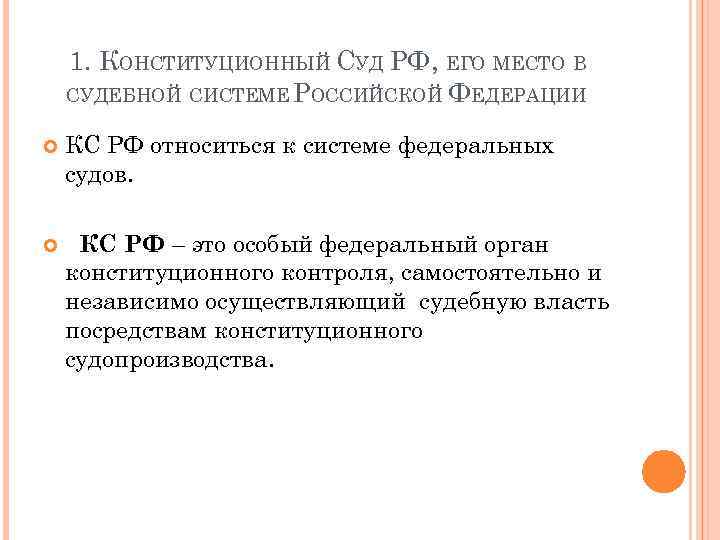 1. Конституционный Суд РФ, его место в судебной системе Российской Федерации

КС РФ относиться к системе федеральных судов.

КС РФ – это особый федеральный орган конституционного контроля, самостоятельно и независимо осуществляющий судебную власть посредствам конституционного судопроизводства.